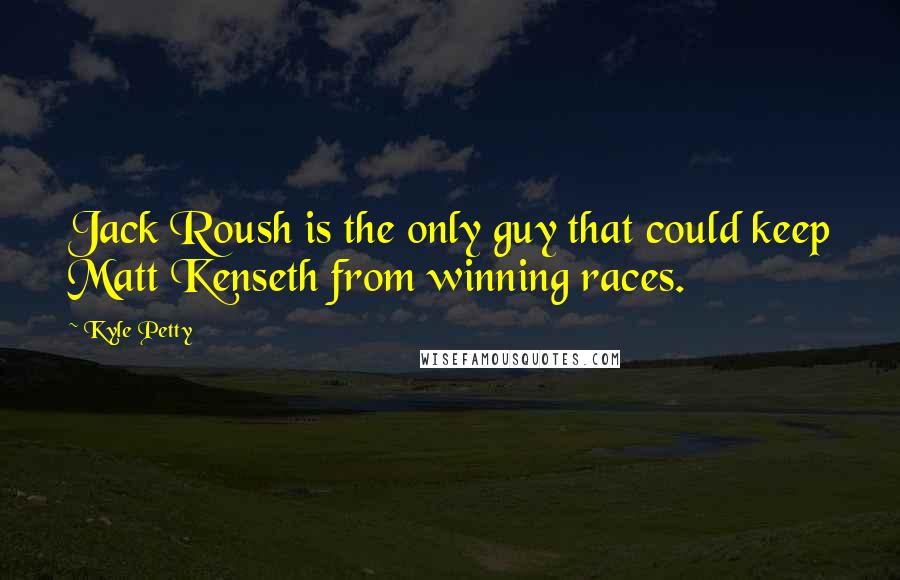 Jack Roush is the only guy that could keep Matt Kenseth from winning races.

~ Kyle Petty

WISEFAMOUSQUOTES.COM